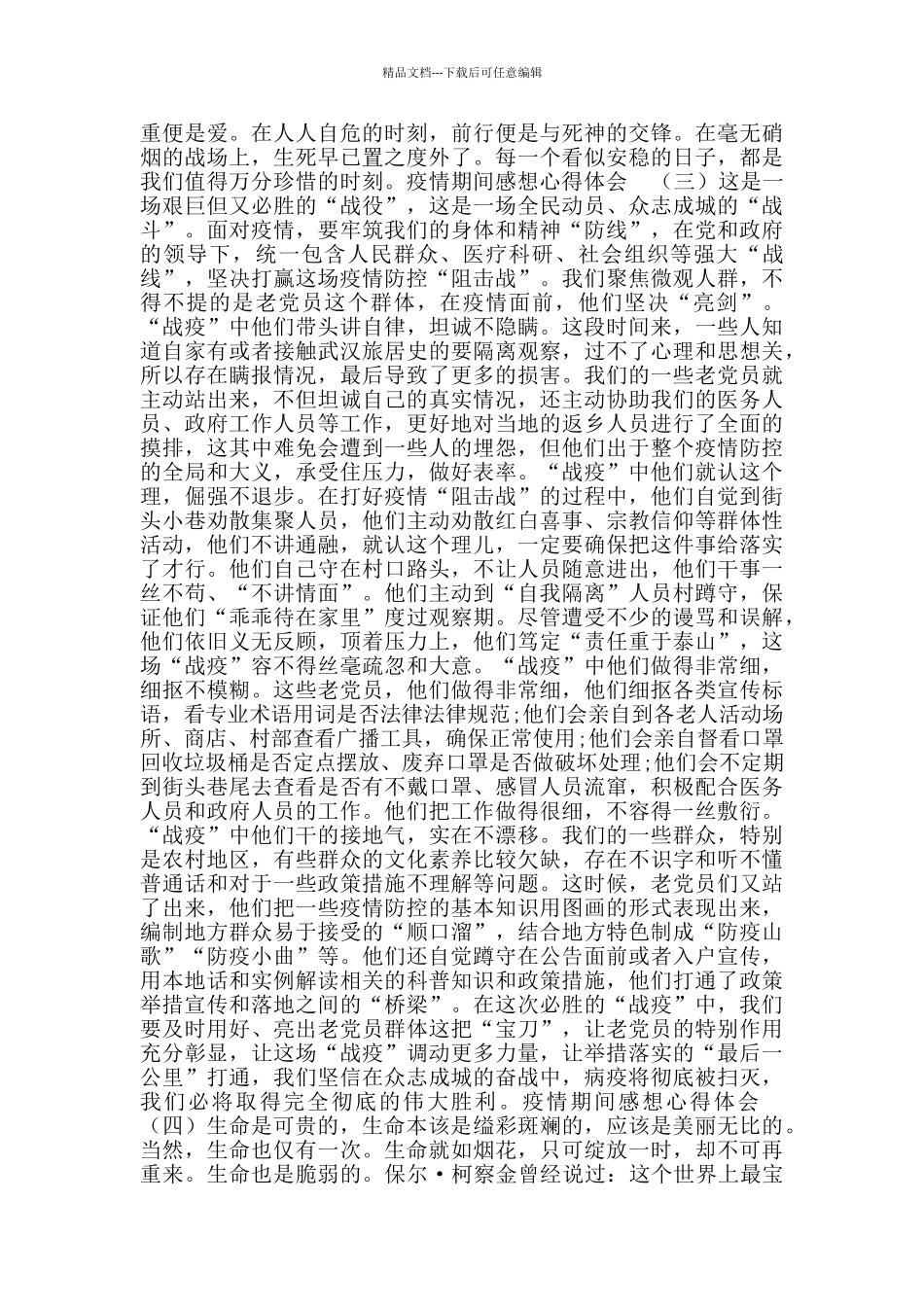 精品文档---下载后可任意编辑

重便是爱。在人人自危的时刻，前行便是与死神的交锋。在毫无硝烟的战场上，生死早已置之度外了。每一个看似安稳的日子，都是我们值得万分珍惜的时刻。疫情期间感想心得体会 （三）这是一场艰巨但又必胜的“战役”，这是一场全民动员、众志成城的“战斗”。面对疫情，要牢筑我们的身体和精神“防线”，在党和政府的领导下，统一包含人民群众、医疗科研、社会组织等强大“战线”，坚决打赢这场疫情防控“阻击战”。我们聚焦微观人群，不得不提的是老党员这个群体，在疫情面前，他们坚决“亮剑”。“战疫”中他们带头讲自律，坦诚不隐瞒。这段时间来，一些人知道自家有或者接触武汉旅居史的要隔离观察，过不了心理和思想关，所以存在瞒报情况，最后导致了更多的损害。我们的一些老党员就主动站出来，不但坦诚自己的真实情况，还主动协助我们的医务人员、政府工作人员等工作，更好地对当地的返乡人员进行了全面的摸排，这其中难免会遭到一些人的埋怨，但他们出于整个疫情防控的全局和大义，承受住压力，做好表率。“战疫”中他们就认这个理，倔强不退步。在打好疫情“阻击战”的过程中，他们自觉到街头小巷劝散集聚人员，他们主动劝散红白喜事、宗教信仰等群体性活动，他们不讲通融，就认这个理儿，一定要确保把这件事给落实了才行。他们自己守在村口路头，不让人员随意进出，他们干事一丝不苟、“不讲情面”。他们主动到“自我隔离”人员村蹲守，保证他们“乖乖待在家里”度过观察期。尽管遭受不少的谩骂和误解，他们依旧义无反顾，顶着压力上，他们笃定“责任重于泰山”，这场“战疫”容不得丝毫疏忽和大意。“战疫”中他们做得非常细，细抠不模糊。这些老党员，他们做得非常细，他们细抠各类宣传标语，看专业术语用词是否法律法律规范;他们会亲自到各老人活动场所、商店、村部查看广播工具，确保正常使用;他们会亲自督看口罩回收垃圾桶是否定点摆放、废弃口罩是否做破坏处理;他们会不定期到街头巷尾去查看是否有不戴口罩、感冒人员流窜，积极配合医务人员和政府人员的工作。他们把工作做得很细，不容得一丝敷衍。“战疫”中他们干的接地气，实在不漂移。我们的一些群众，特别是农村地区，有些群众的文化素养比较欠缺，存在不识字和听不懂普通话和对于一些政策措施不理解等问题。这时候，老党员们又站了出来，他们把一些疫情防控的基本知识用图画的形式表现出来，编制地方群众易于接受的“顺口溜”，结合地方特色制成“防疫山歌”“防疫小曲”等。他们还自觉蹲守在公告面前或者入户宣传，用本地话和实例解读相关的科普知识和政策措施，他们打通了政策举措宣传和落地之间的“桥梁”。在这次必胜的“战疫”中，我们要及时用好、亮出老党员群体这把“宝刀”，让老党员的特别作用充分彰显，让这场“战疫”调动更多力量，让举措落实的“最后一公里”打通，我们坚信在众志成城的奋战中，病疫将彻底被扫灭，我们必将取得完全彻底的伟大胜利。疫情期间感想心得体会 （四）生命是可贵的，生命本该是缢彩斑斓的，应该是美丽无比的。当然，生命也仅有一次。生命就如烟花，只可绽放一时，却不可再重来。生命也是脆弱的。保尔·柯察金曾经说过：这个世界上最宝